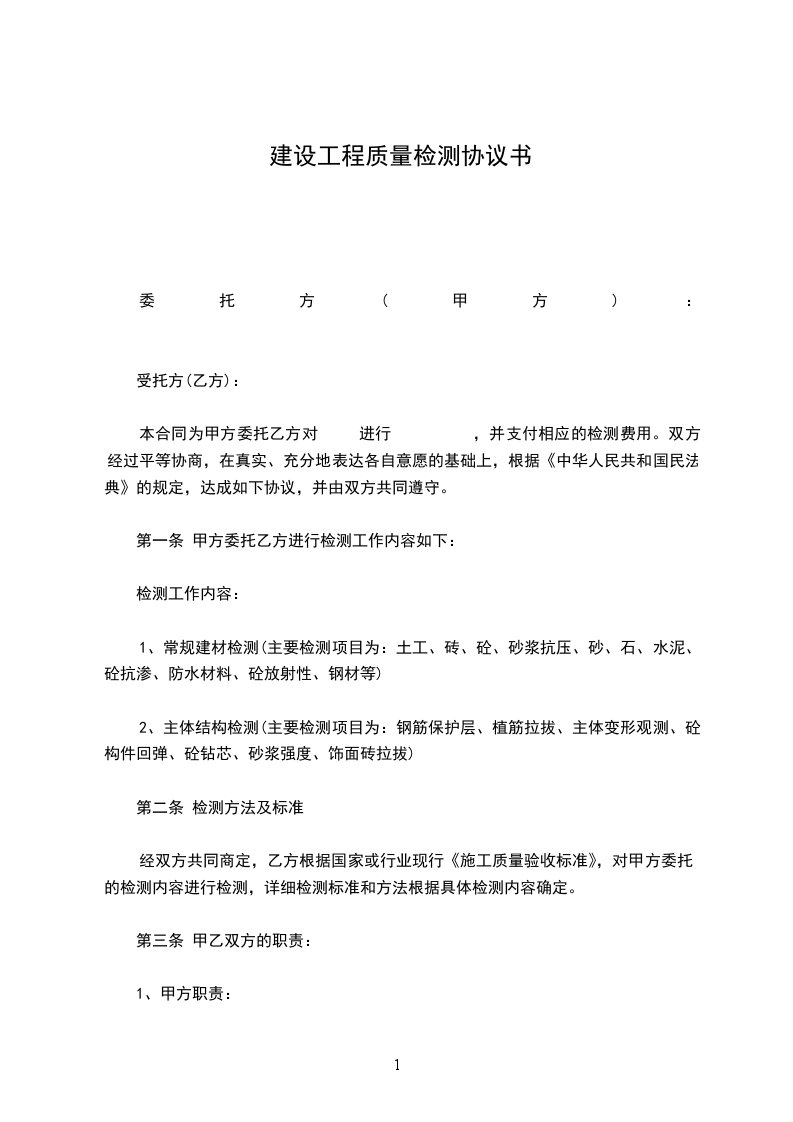 建设工程质量检测协议书

委托方（甲方）：

受托方(乙方)：

本合同为甲方委托乙方对 进行 ，并支付相应的检测费用。双方经过平等协商，在真实、充分地表达各自意愿的基础上，根据《中华人民共和国民法典》的规定，达成如下协议，并由双方共同遵守。

第一条 甲方委托乙方进行检测工作内容如下：

检测工作内容：

1、常规建材检测(主要检测项目为：土工、砖、砼、砂浆抗压、砂、石、水泥、砼抗渗、防水材料、砼放射性、钢材等)

2、主体结构检测(主要检测项目为：钢筋保护层、植筋拉拔、主体变形观测、砼构件回弹、砼钻芯、砂浆强度、饰面砖拉拔)

第二条 检测方法及标准

经双方共同商定，乙方根据国家或行业现行《施工质量验收标准》，对甲方委托的检测内容进行检测，详细检测标准和方法根据具体检测内容确定。

第三条 甲乙双方的职责：

1、甲方职责：

1